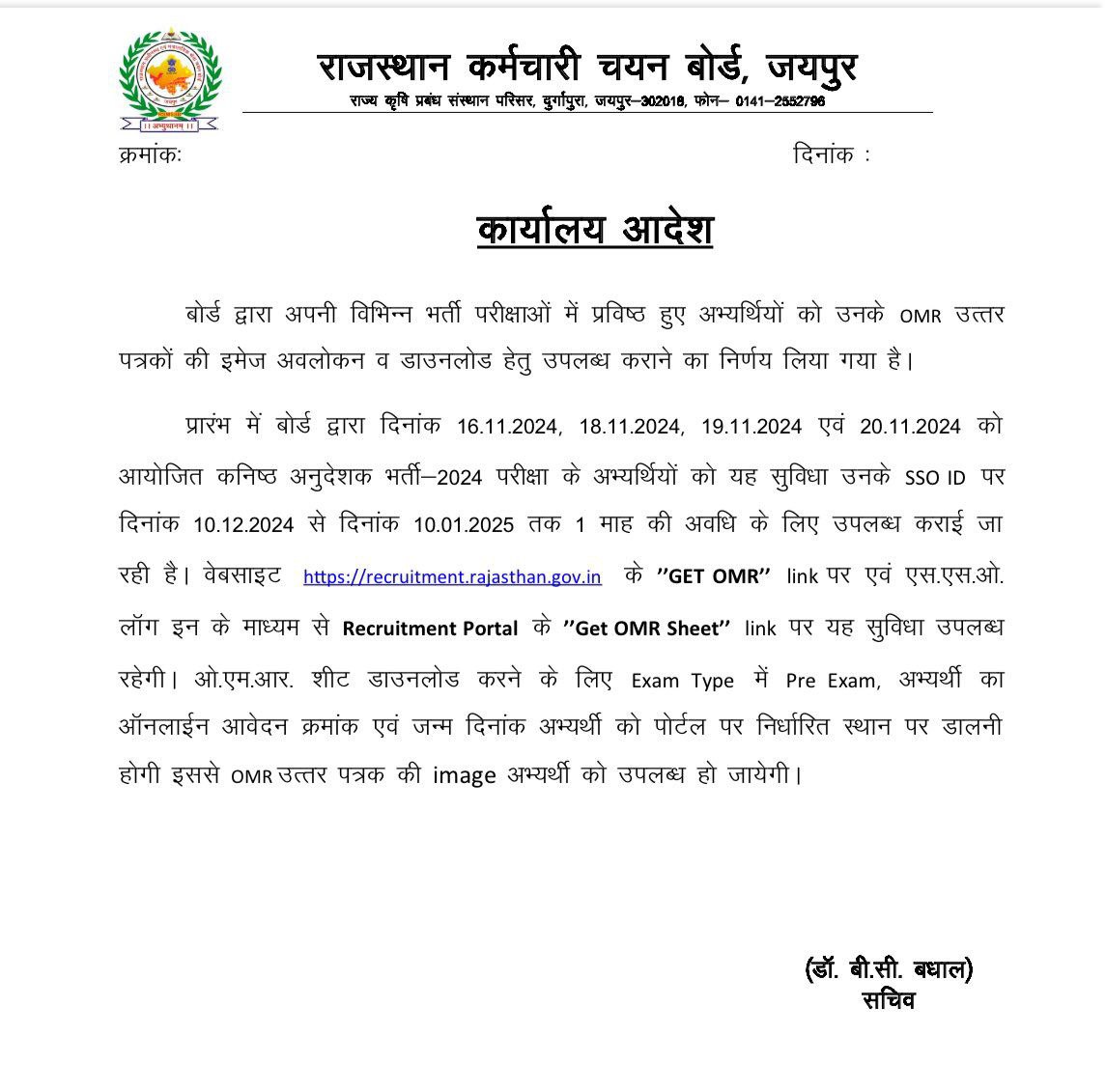 ।। अभ्युत्थानम् ।।

राजस्थान कर्मचारी चयन बोर्ड, जयपुर
राज्य कृषि प्रबंध संस्थान परिसर, दुर्गापुरा, जयपुर–302018, फोन– 0141–2552796

क्रमांकः
दिनांक :

कार्यालय आदेश

बोर्ड द्वारा अपनी विभिन्न भर्ती परीक्षाओं में प्रविष्ठ हुए अभ्यर्थियों को उनके OMR उत्तर पत्रकों की इमेज अवलोकन व डाउनलोड हेतु उपलब्ध कराने का निर्णय लिया गया है।

प्रारंभ में बोर्ड द्वारा दिनांक 16.11.2024, 18.11.2024, 19.11.2024 एवं 20.11.2024 को आयोजित कनिष्ठ अनुदेशक भर्ती–2024 परीक्षा के अभ्यर्थियों को यह सुविधा उनके SSO ID पर दिनांक 10.12.2024 से दिनांक 10.01.2025 तक 1 माह की अवधि के लिए उपलब्ध कराई जा रही है। वेबसाइट https://recruitment.rajasthan.gov.in के ''GET OMR'' link पर एवं एस.एस.ओ. लॉग इन के माध्यम से Recruitment Portal के ''Get OMR Sheet'' link पर यह सुविधा उपलब्ध रहेगी। ओ.एम.आर. शीट डाउनलोड करने के लिए Exam Type में Pre Exam, अभ्यर्थी का ऑनलाईन आवेदन क्रमांक एवं जन्म दिनांक अभ्यर्थी को पोर्टल पर निर्धारित स्थान पर डालनी होगी इससे OMR उत्तर पत्रक की image अभ्यर्थी को उपलब्ध हो जायेगी।

(डॉ. बी.सी. बधाल)
सचिव